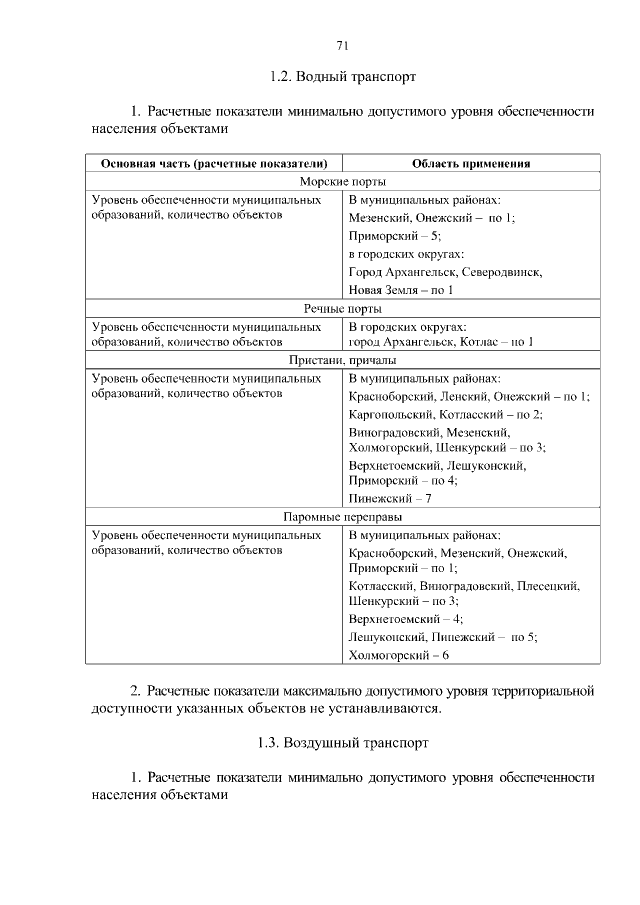 71

1.2. Водный транспорт

1. Расчетные показатели минимально допустимого уровня обеспеченности населения объектами

| Основная часть (расчетные показатели) | Область применения |
|---|---|
| Морские порты | |
| Уровень обеспеченности муниципальных образований, количество объектов | В муниципальных районах: Мезенский, Онежский – по 1; Приморский – 5; в городских округах: Город Архангельск, Северодвинск, Новая Земля – по 1 |
| Речные порты | |
| Уровень обеспеченности муниципальных образований, количество объектов | В городских округах: город Архангельск, Котлас – по 1 |
| Пристани, причалы | |
| Уровень обеспеченности муниципальных образований, количество объектов | В муниципальных районах: Красноборский, Ленский, Онежский – по 1; Каргопольский, Котласский – по 2; Виноградовский, Мезенский, Холмогорский, Шенкурский – по 3; Верхнетоемский, Лешуконский, Приморский – по 4; Пинежский – 7 |
| Паромные переправы | |
| Уровень обеспеченности муниципальных образований, количество объектов | В муниципальных районах: Красноборский, Мезенский, Онежский, Приморский – по 1; Котласский, Виноградовский, Плесецкий, Шенкурский – по 3; Верхнетоемский – 4; Лешуконский, Пинежский – по 5; Холмогорский – 6 |

2. Расчетные показатели максимально допустимого уровня территориальной доступности указанных объектов не устанавливаются.

1.3. Воздушный транспорт

1. Расчетные показатели минимально допустимого уровня обеспеченности населения объектами